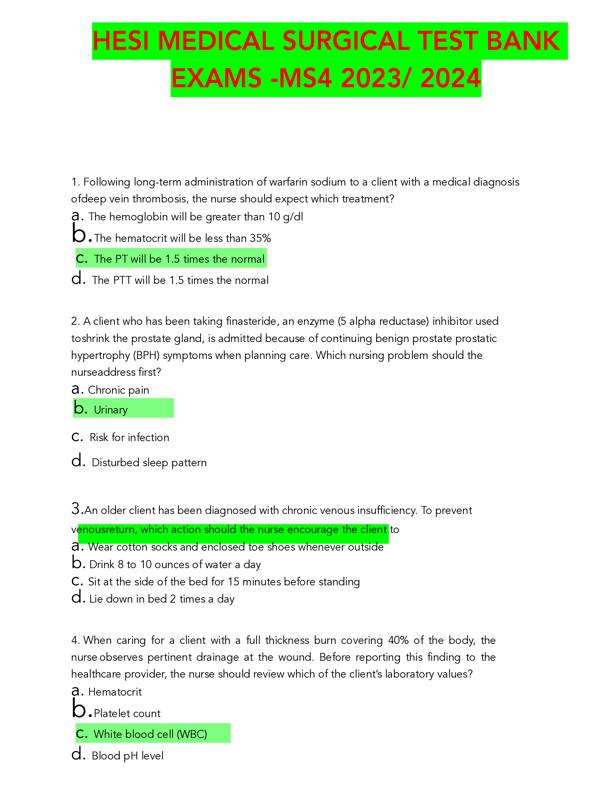 HESI MEDICAL SURGICAL TEST BANK EXAMS -MS4 2023/ 2024

1. Following long-term administration of warfarin sodium to a client with a medical diagnosis ofdeep vein thrombosis, the nurse should expect which treatment?
a. The hemoglobin will be greater than 10 g/dl
b. The hematocrit will be less than 35%
c. The PT will be 1.5 times the normal
d. The PTT will be 1.5 times the normal

2. A client who has been taking finasteride, an enzyme (5 alpha reductase) inhibitor used toshrink the prostate gland, is admitted because of continuing benign prostate prostatic hypertrophy (BPH) symptoms when planning care. Which nursing problem should the nurseaddress first?
a. Chronic pain
b. Urinary
c. Risk for infection
d. Disturbed sleep pattern

3.An older client has been diagnosed with chronic venous insufficiency. To prevent venousreturn, which action should the nurse encourage the client to
a. Wear cotton socks and enclosed toe shoes whenever outside
b. Drink 8 to 10 ounces of water a day
c. Sit at the side of the bed for 15 minutes before standing
d. Lie down in bed 2 times a day

4. When caring for a client with a full thickness burn covering 40% of the body, the nurse observes pertinent drainage at the wound. Before reporting this finding to the healthcare provider, the nurse should review which of the client's laboratory values?
a. Hematocrit
b. Platelet count
c. White blood cell (WBC)
d. Blood pH level